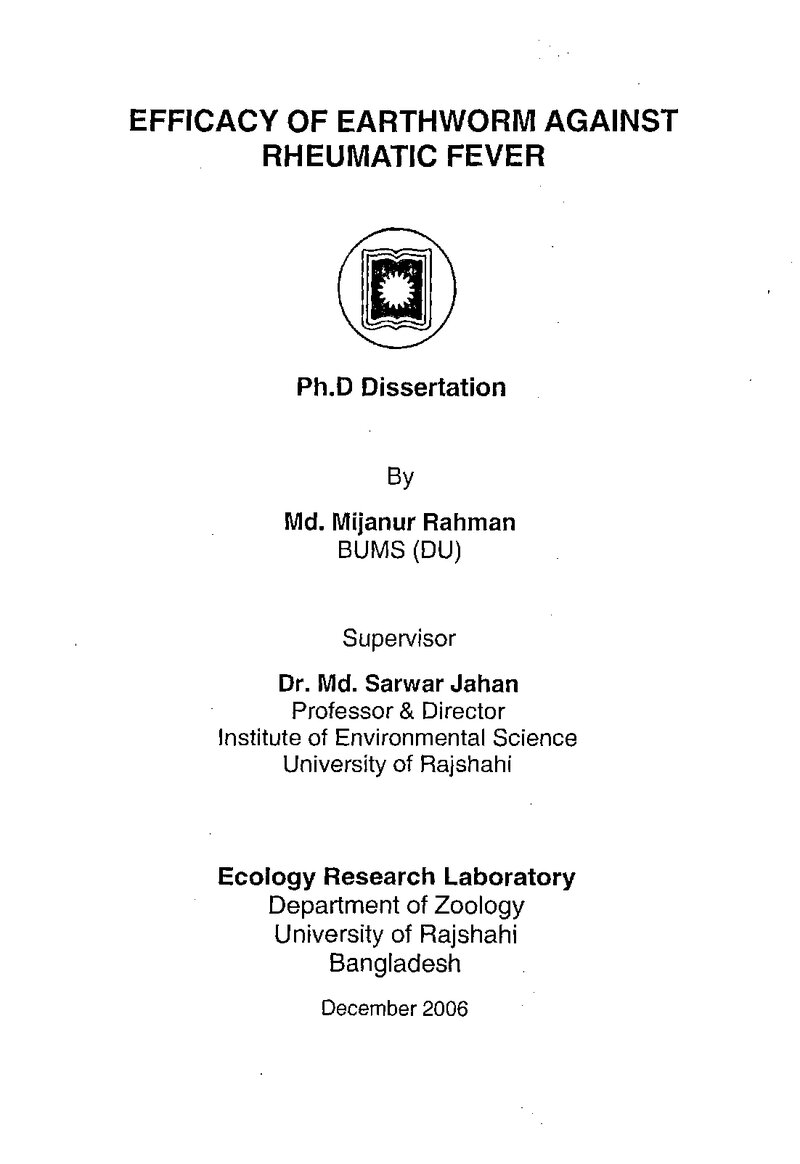 EFFICACY OF EARTHWORM AGAINST
RHEUMATIC FEVER

Ph.D Dissertation

By

Md. Mijanur Rahman
BUMS (DU)

Supervisor

Dr. Md. Sarwar Jahan
Professor & Director
Institute of Environmental Science
University of Rajshahi

Ecology Research Laboratory
Department of Zoology
University of Rajshahi
Bangladesh

December 2006